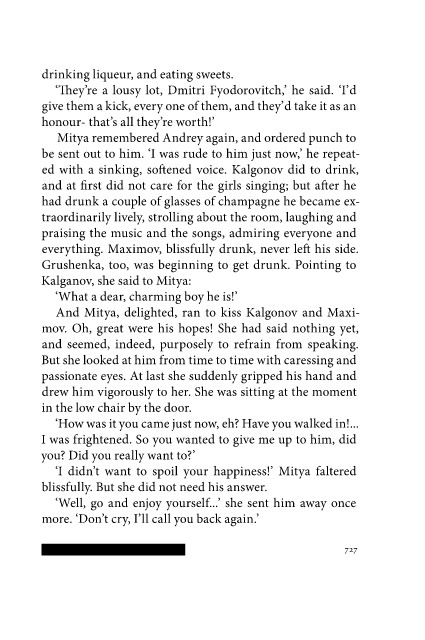 drinking liqueur, and eating sweets.

'They're a lousy lot, Dmitri Fyodorovitch,' he said. 'I'd give them a kick, every one of them, and they'd take it as an honour- that's all they're worth!'

Mitya remembered Andrey again, and ordered punch to be sent out to him. 'I was rude to him just now,' he repeated with a sinking, softened voice. Kalgonov did to drink, and at first did not care for the girls singing; but after he had drunk a couple of glasses of champagne he became extraordinarily lively, strolling about the room, laughing and praising the music and the songs, admiring everyone and everything. Maximov, blissfully drunk, never left his side. Grushenka, too, was beginning to get drunk. Pointing to Kalganov, she said to Mitya:

'What a dear, charming boy he is!'

And Mitya, delighted, ran to kiss Kalgonov and Maximov. Oh, great were his hopes! She had said nothing yet, and seemed, indeed, purposely to refrain from speaking. But she looked at him from time to time with caressing and passionate eyes. At last she suddenly gripped his hand and drew him vigorously to her. She was sitting at the moment in the low chair by the door.

'How was it you came just now, eh? Have you walked in!... I was frightened. So you wanted to give me up to him, did you? Did you really want to?'

'I didn't want to spoil your happiness!' Mitya faltered blissfully. But she did not need his answer.

'Well, go and enjoy yourself...' she sent him away once more. 'Don't cry, I'll call you back again.'

727